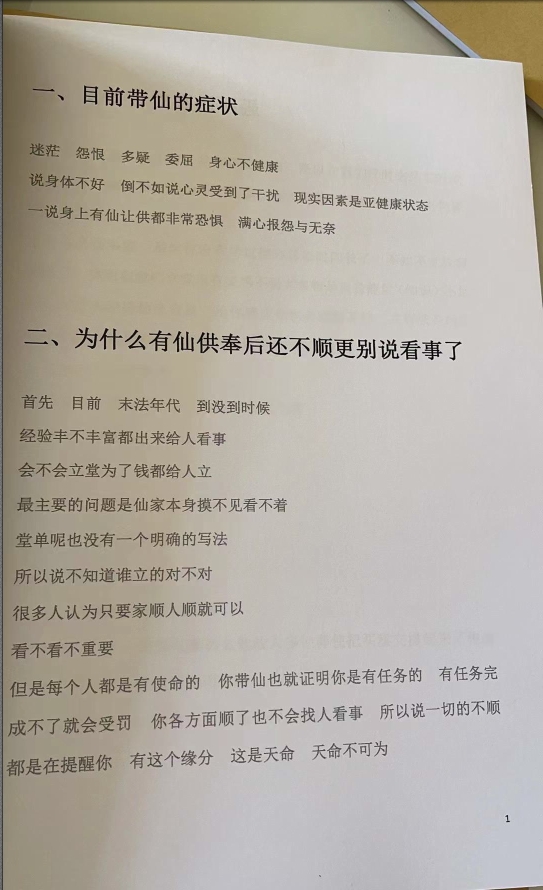 一、目前带仙的症状

迷茫　怨恨　多疑　委屈　身心不健康
说身体不好　倒不如说心灵受到了干扰　现实因素是亚健康状态
一说身上有仙让供都非常恐惧　满心报怨与无奈

二、为什么有仙供奉后还不顺更别说看事了

首先　目前　末法年代　到没到时候
经验丰不丰富都出来给人看事
会不会立堂为了钱都给人立
最主要的问题是仙家本身摸不见看不着
堂单呢也没有一个明确的写法
所以说不知道谁立的对不对
很多人认为只要家顺人顺就可以
看不看不重要
但是每个人都是有使命的　你带仙也就证明你是有任务的　有任务完成不了就会受罚　你各方面顺了也不会找人看事　所以说一切的不顺都是在提醒你　有这个缘分　这是天命　天命不可为

1